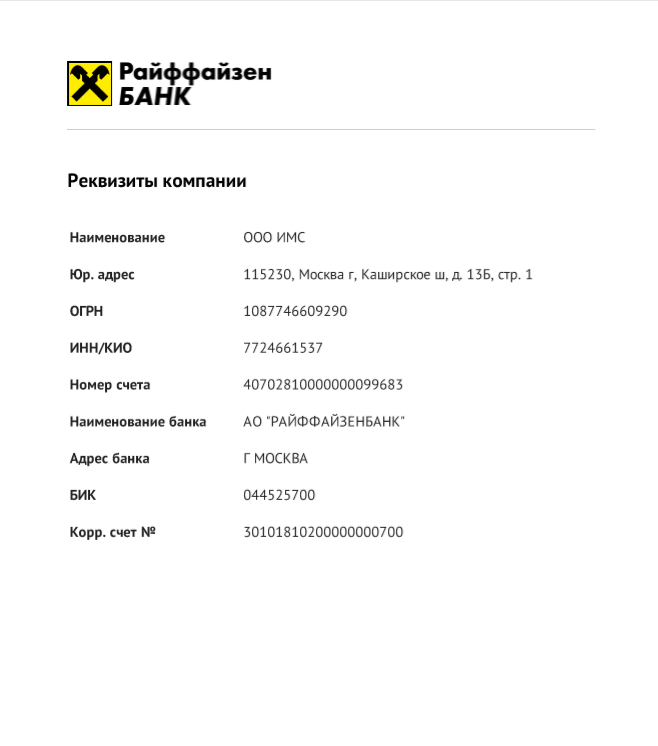 Райффайзен
БАНК

Реквизиты компании

| | |
|---|---|
| Наименование | ООО ИМС |
| Юр. адрес | 115230, Москва г, Каширское ш, д. 13Б, стр. 1 |
| ОГРН | 1087746609290 |
| ИНН/КИО | 7724661537 |
| Номер счета | 40702810000000099683 |
| Наименование банка | АО "РАЙФФАЙЗЕНБАНК" |
| Адрес банка | Г МОСКВА |
| БИК | 044525700 |
| Корр. счет № | 30101810200000000700 |